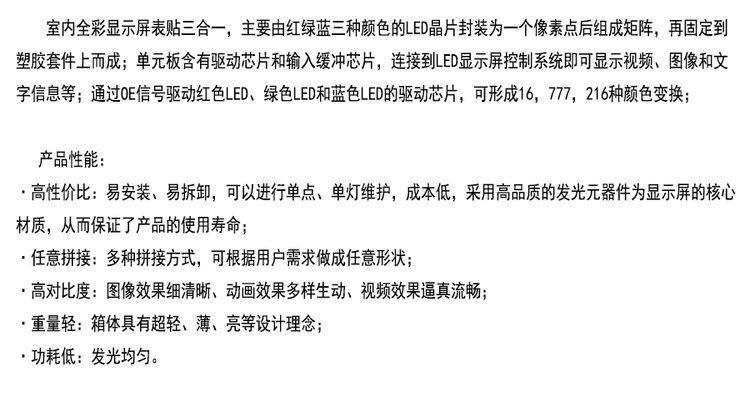 室内全彩显示屏表贴三合一，主要由红绿蓝三种颜色的LED晶片封装为一个像素点后组成矩阵，再固定到塑胶套件上而成；单元板含有驱动芯片和输入缓冲芯片，连接到LED显示屏控制系统即可显示视频、图像和文字信息等；通过OE信号驱动红色LED、绿色LED和蓝色LED的驱动芯片，可形成16，777，216种颜色变换；

产品性能：

· 高性价比：易安装、易拆卸，可以进行单点、单灯维护，成本低，采用高品质的发光元器件为显示屏的核心材质，从而保证了产品的使用寿命；

· 任意拼接：多种拼接方式，可根据用户需求做成任意形状；

· 高对比度：图像效果细清晰、动画效果多样生动、视频效果逼真流畅；

· 重量轻：箱体具有超轻、薄、亮等设计理念；

· 功耗低：发光均匀。